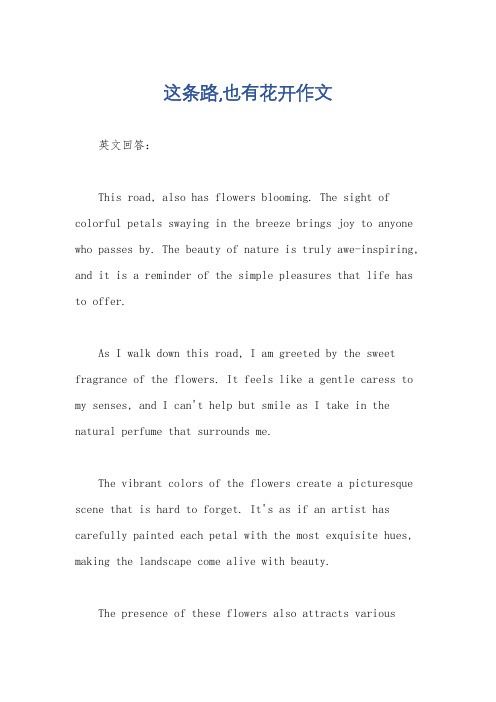 这条路,也有花开作文

英文回答:

This road, also has flowers blooming. The sight of colorful petals swaying in the breeze brings joy to anyone who passes by. The beauty of nature is truly awe-inspiring, and it is a reminder of the simple pleasures that life has to offer.

As I walk down this road, I am greeted by the sweet fragrance of the flowers. It feels like a gentle caress to my senses, and I can't help but smile as I take in the natural perfume that surrounds me.

The vibrant colors of the flowers create a picturesque scene that is hard to forget. It's as if an artist has carefully painted each petal with the most exquisite hues, making the landscape come alive with beauty.

The presence of these flowers also attracts various